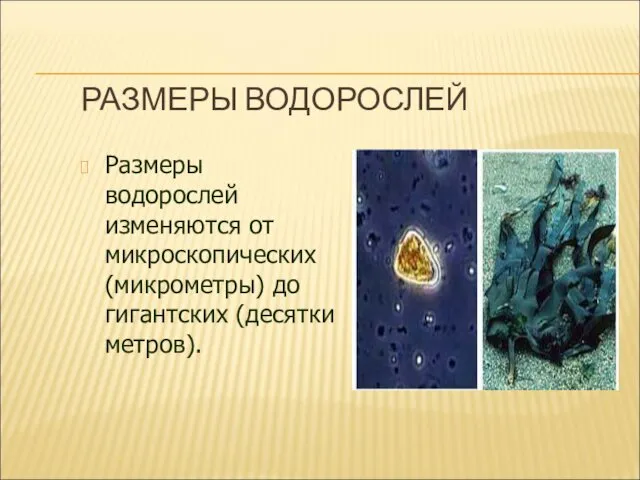 РАЗМЕРЫ ВОДОРОСЛЕЙ

Размеры водорослей изменяются от микроскопических (микрометры) до гигантских (десятки метров).